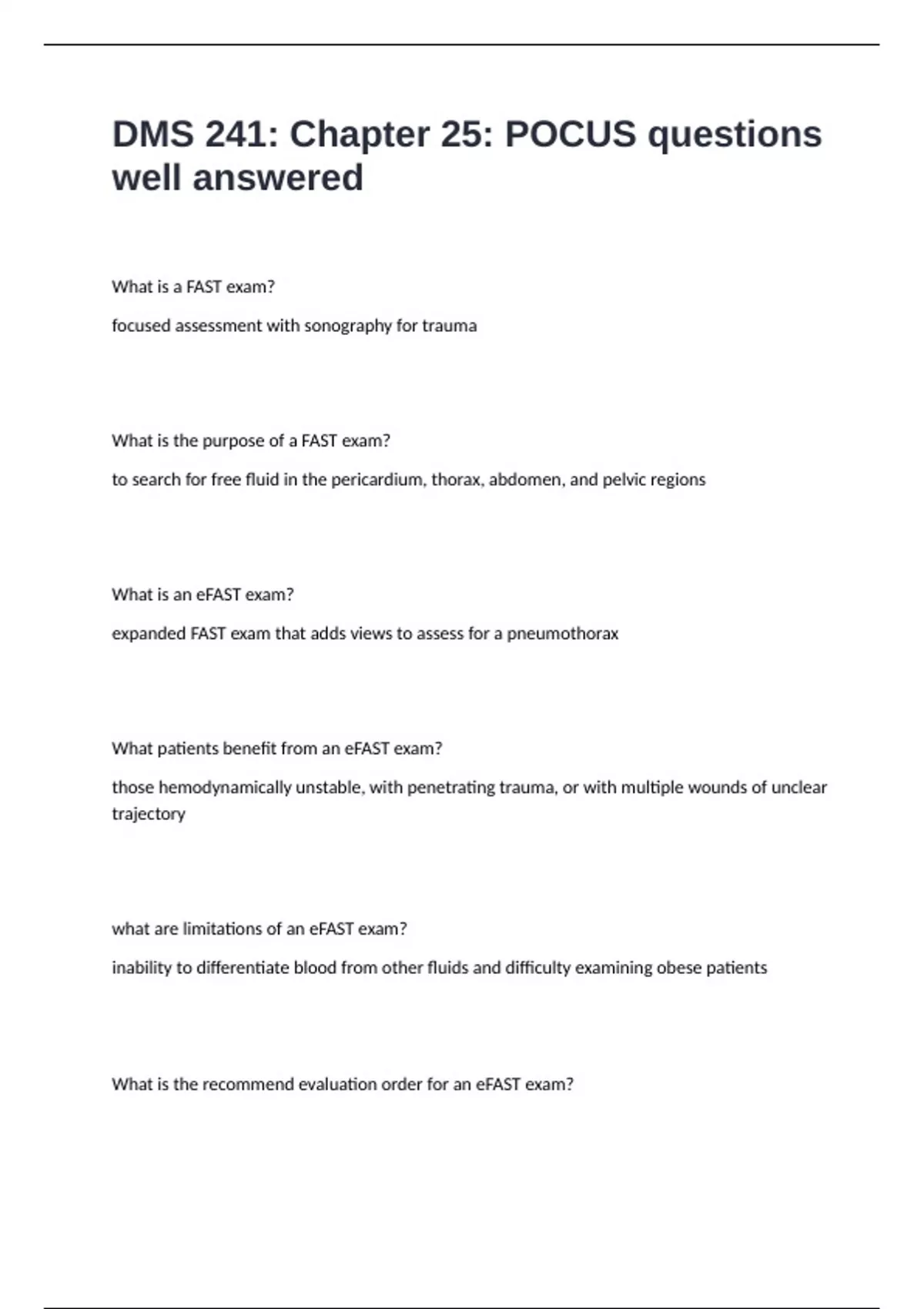 DMS 241: Chapter 25: POCUS questions well answered

What is a FAST exam?

focused assessment with sonography for trauma

What is the purpose of a FAST exam?

to search for free fluid in the pericardium, thorax, abdomen, and pelvic regions

What is an eFAST exam?

expanded FAST exam that adds views to assess for a pneumothorax

What patients benefit from an eFAST exam?

those hemodynamically unstable, with penetrating trauma, or with multiple wounds of unclear trajectory

what are limitations of an eFAST exam?

inability to differentiate blood from other fluids and difficulty examining obese patients

What is the recommend evaluation order for an eFAST exam?